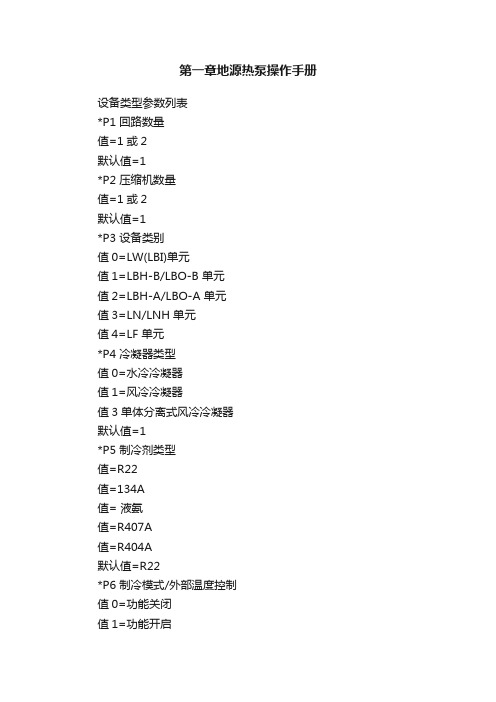 第一章地源热泵操作手册

设备类型参数列表
*P1 回路数量
值=1 或 2
默认值=1
*P2 压缩机数量
值=1 或 2
默认值=1
*P3 设备类别
值 0=LW(LBI)单元
值 1=LBH-B/LBO-B 单元
值 2=LBH-A/LBO-A 单元
值 3=LN/LNH 单元
值 4=LF 单元
*P4 冷凝器类型
值 0=水冷冷凝器
值 1=风冷冷凝器
值 3 单体分离式风冷冷凝器
默认值=1
*P5 制冷剂类型
值=R22
值=134A
值= 液氨
值=R407A
值=R404A
默认值=R22
*P6 制冷模式/外部温度控制
值 0=功能关闭
值 1=功能开启